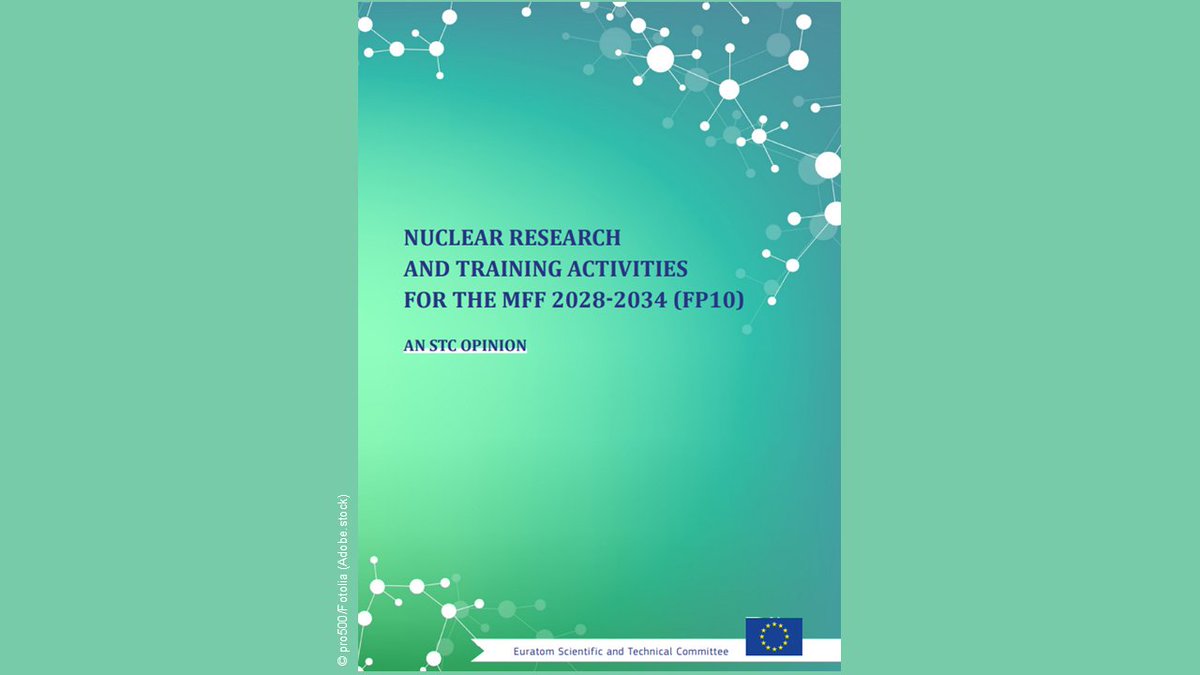 NUCLEAR RESEARCH
AND TRAINING ACTIVITIES
FOR THE MFF 2028-2034 (FP10)

AN STC OPINION

Euratom Scientific and Technical Committee

© pro500/Fotolia (Adobe.stock)